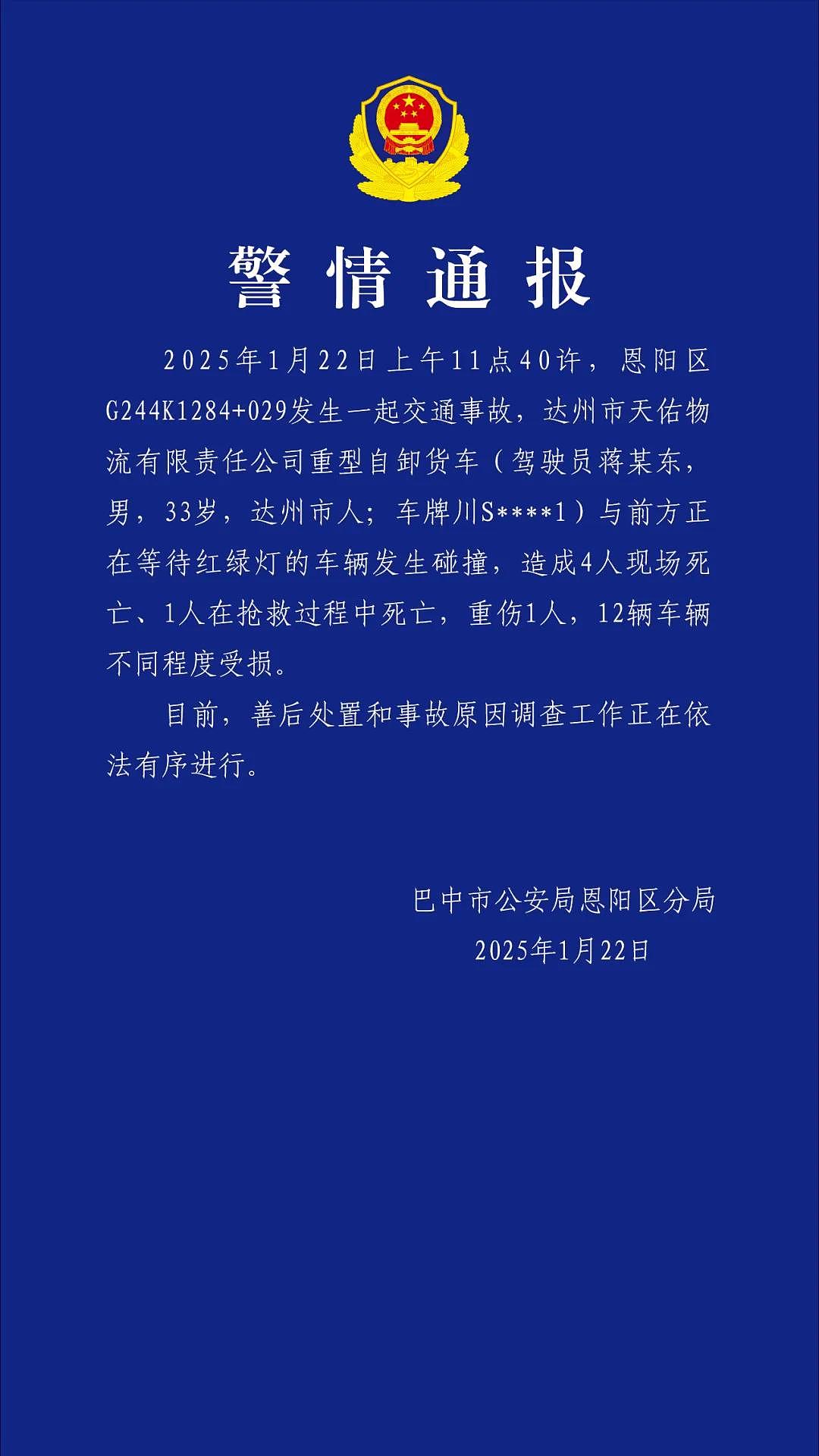 警情通报

2025年1月22日上午11点40许，恩阳区G244K1284+029发生一起交通事故，达州市天佑物流有限责任公司重型自卸货车（驾驶员蒋某东，男，33岁，达州市人；车牌川S****1）与前方正在等待红绿灯的车辆发生碰撞，造成4人现场死亡、1人在抢救过程中死亡，重伤1人，12辆车辆不同程度受损。

目前，善后处置和事故原因调查工作正在依法有序进行。

巴中市公安局恩阳区分局
2025年1月22日